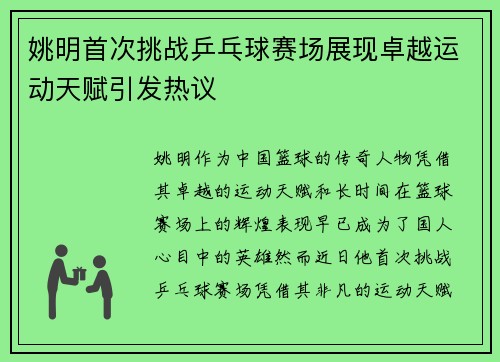 姚明首次挑战乒乓球赛场展现卓越运动天赋引发热议

姚明作为中国篮球的传奇人物凭借其卓越的运动天赋和长时间在篮球赛场上的辉煌表现早已成为了国人心目中的英雄然而近日他首次挑战乒乓球赛场凭借其非凡的运动天赋